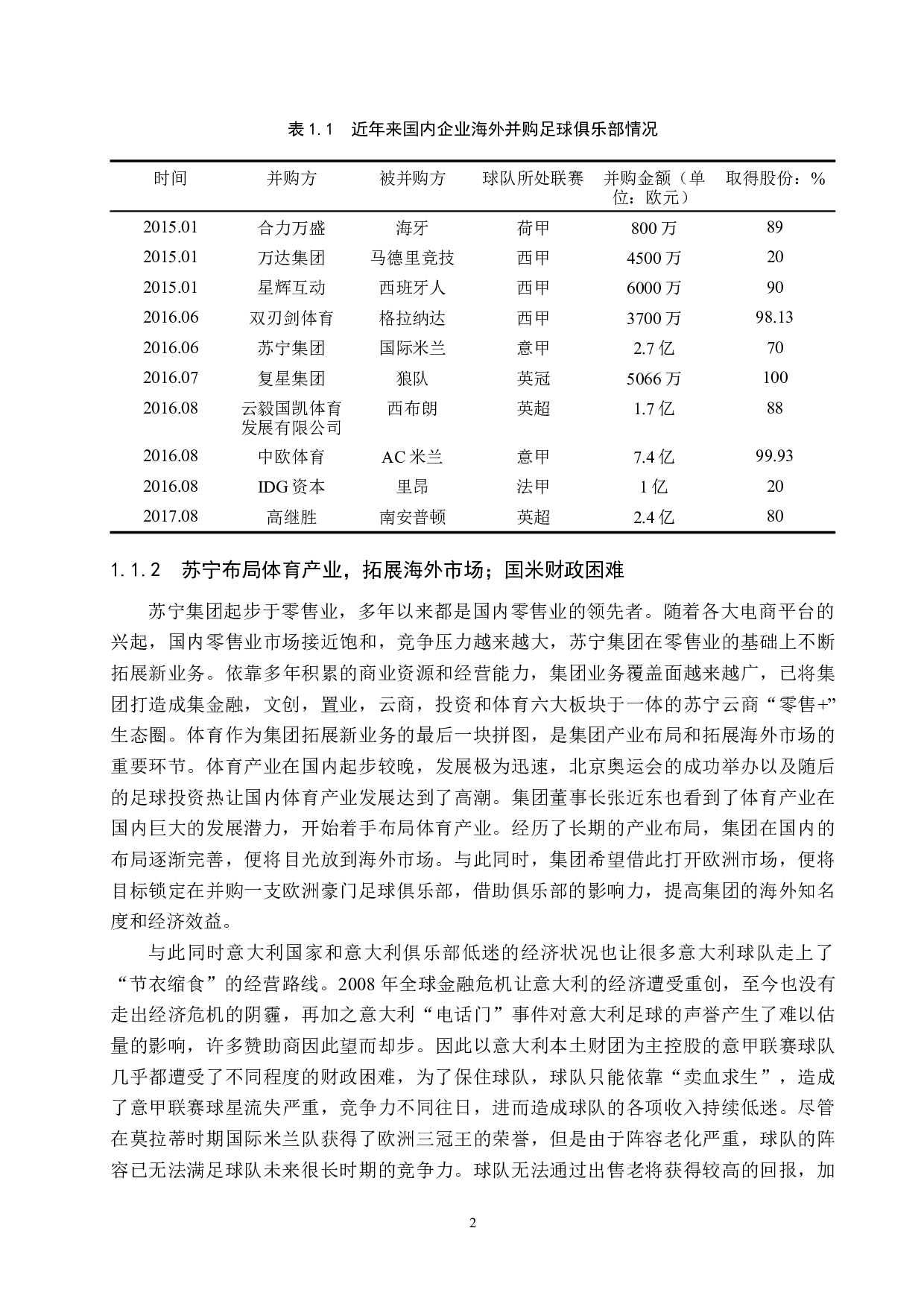 表 1.1　近年来国内企业海外并购足球俱乐部情况

| 时间 | 并购方 | 被并购方 | 球队所处联赛 | 并购金额（单位：欧元） | 取得股份：% |
|---|---|---|---|---|---|
| 2015.01 | 合力万盛 | 海牙 | 荷甲 | 800 万 | 89 |
| 2015.01 | 万达集团 | 马德里竞技 | 西甲 | 4500 万 | 20 |
| 2015.01 | 星辉互动 | 西班牙人 | 西甲 | 6000 万 | 90 |
| 2016.06 | 双刃剑体育 | 格拉纳达 | 西甲 | 3700 万 | 98.13 |
| 2016.06 | 苏宁集团 | 国际米兰 | 意甲 | 2.7 亿 | 70 |
| 2016.07 | 复星集团 | 狼队 | 英冠 | 5066 万 | 100 |
| 2016.08 | 云毅国凯体育发展有限公司 | 西布朗 | 英超 | 1.7 亿 | 88 |
| 2016.08 | 中欧体育 | AC 米兰 | 意甲 | 7.4 亿 | 99.93 |
| 2016.08 | IDG 资本 | 里昂 | 法甲 | 1 亿 | 20 |
| 2017.08 | 高继胜 | 南安普顿 | 英超 | 2.4 亿 | 80 |

1.1.2　苏宁布局体育产业，拓展海外市场；国米财政困难

苏宁集团起步于零售业，多年以来都是国内零售业的领先者。随着各大电商平台的兴起，国内零售业市场接近饱和，竞争压力越来越大，苏宁集团在零售业的基础上不断拓展新业务。依靠多年积累的商业资源和经营能力，集团业务覆盖面越来越广，已将集团打造成集金融，文创，置业，云商，投资和体育六大板块于一体的苏宁云商“零售+”生态圈。体育作为集团拓展新业务的最后一块拼图，是集团产业布局和拓展海外市场的重要环节。体育产业在国内起步较晚，发展极为迅速，北京奥运会的成功举办以及随后的足球投资热让国内体育产业发展达到了高潮。集团董事长张近东也看到了体育产业在国内巨大的发展潜力，开始着手布局体育产业。经历了长期的产业布局，集团在国内的布局逐渐完善，便将目光放到海外市场。与此同时，集团希望借此打开欧洲市场，便将目标锁定在并购一支欧洲豪门足球俱乐部，借助俱乐部的影响力，提高集团的海外知名度和经济效益。

与此同时意大利国家和意大利俱乐部低迷的经济状况也让很多意大利球队走上了“节衣缩食”的经营路线。2008 年全球金融危机让意大利的经济遭受重创，至今也没有走出经济危机的阴霾，再加之意大利“电话门”事件对意大利足球的声誉产生了难以估量的影响，许多赞助商因此望而却步。因此以意大利本土财团为主控股的意甲联赛球队几乎都遭受了不同程度的财政困难，为了保住球队，球队只能依靠“卖血求生”，造成了意甲联赛球星流失严重，竞争力不同往日，进而造成球队的各项收入持续低迷。尽管在莫拉蒂时期国际米兰队获得了欧洲三冠王的荣誉，但是由于阵容老化严重，球队的阵容已无法满足球队未来很长时期的竞争力。球队无法通过出售老将获得较高的回报，加

2